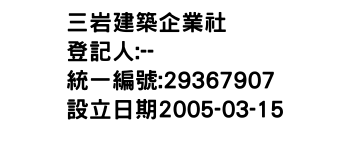 三岩建築企業社
登記人:--
統一編號:29367907
設立日期2005-03-15